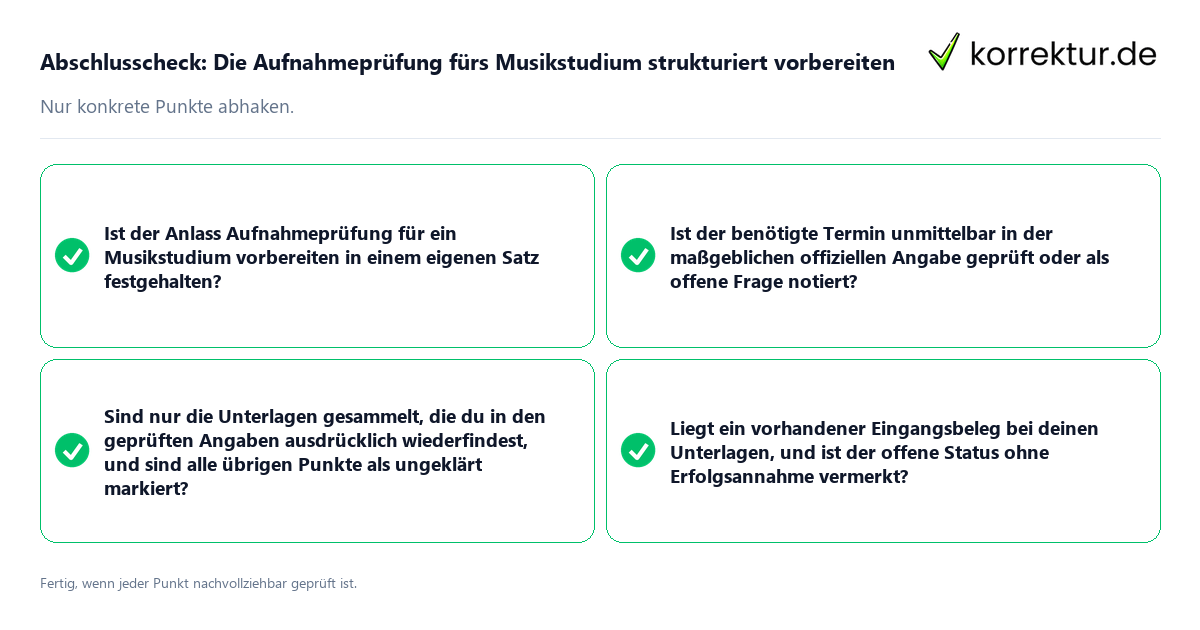 Abschlusscheck: Die Aufnahmeprüfung fürs Musikstudium strukturiert vorbereiten

korrektur.de

Nur konkrete Punkte abhaken.

Ist der Anlass Aufnahmeprüfung für ein Musikstudium vorbereiten in einem eigenen Satz festgehalten?

Ist der benötigte Termin unmittelbar in der maßgeblichen offiziellen Angabe geprüft oder als offene Frage notiert?

Sind nur die Unterlagen gesammelt, die du in den geprüften Angaben ausdrücklich wiederfindest, und sind alle übrigen Punkte als ungeklärt markiert?

Liegt ein vorhandener Eingangsbeleg bei deinen Unterlagen, und ist der offene Status ohne Erfolgsannahme vermerkt?

Fertig, wenn jeder Punkt nachvollziehbar geprüft ist.